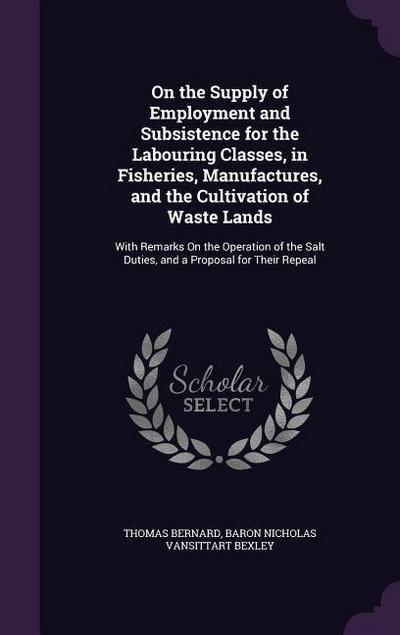 On the Supply of Employment and Subsistence for the Labouring Classes, in Fisheries, Manufactures, and the Cultivation of Waste Lands

With Remarks On the Operation of the Salt Duties, and a Proposal for Their Repeal

Scholar SELECT

THOMAS BERNARD, BARON NICHOLAS VANSITTART BEXLEY